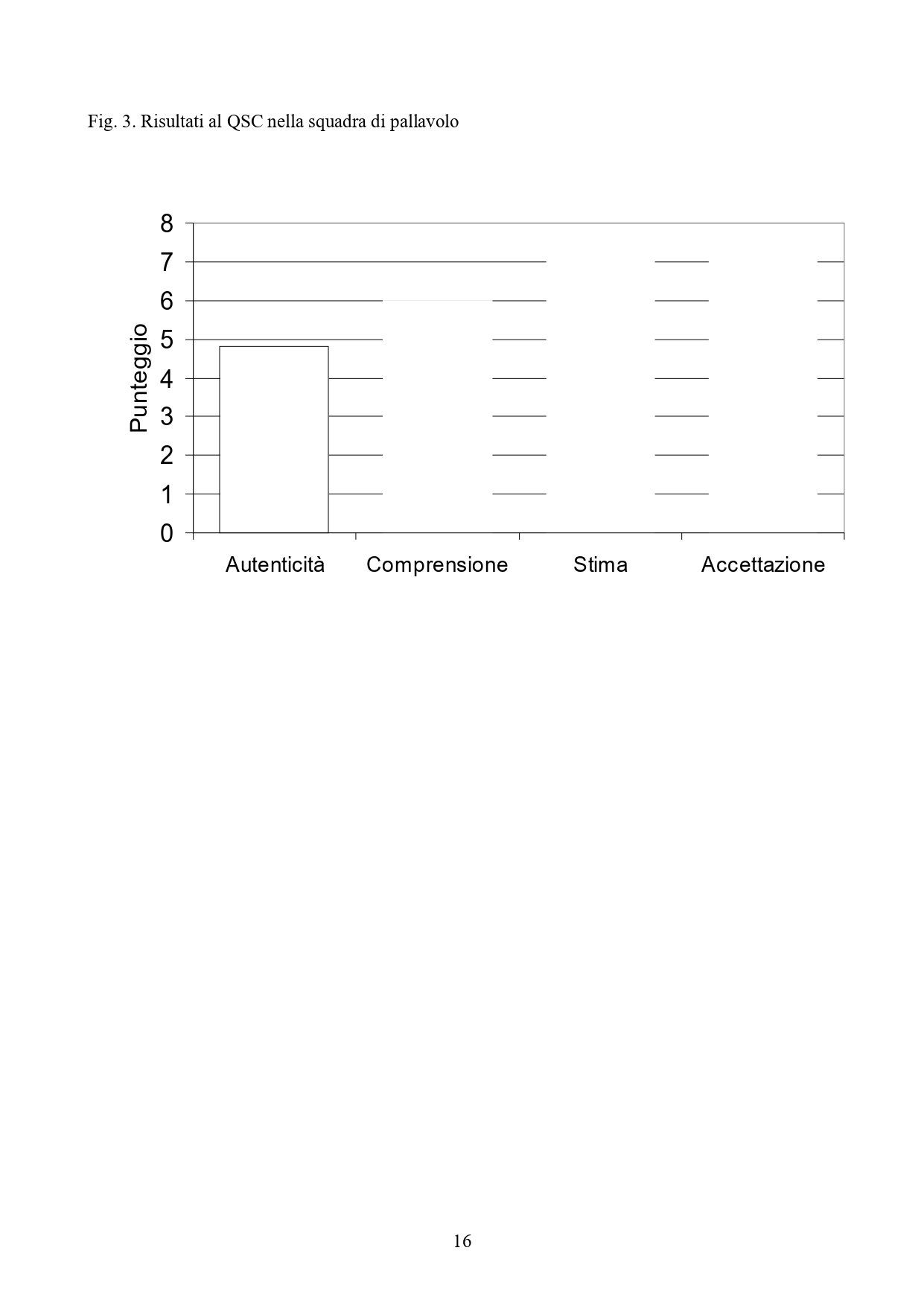 Fig. 3. Risultati al QSC nella squadra di pallavolo

8
7
6
5
4
3
2
1
0

Punteggio

Autenticità Comprensione Stima Accettazione

16